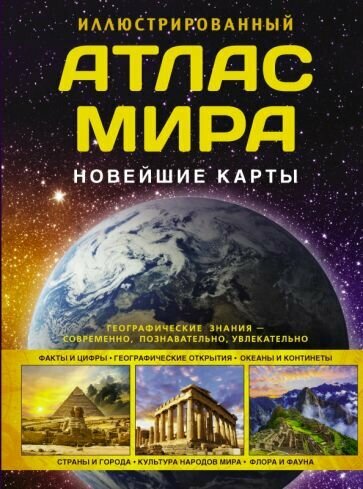 ИЛЛЮСТРИРОВАННЫЙ
АТЛАС МИРА
НОВЕЙШИЕ КАРТЫ

ГЕОГРАФИЧЕСКИЕ ЗНАНИЯ — СОВРЕМЕННО, ПОЗНАВАТЕЛЬНО, УВЛЕКАТЕЛЬНО

ФАКТЫ И ЦИФРЫ • ГЕОГРАФИЧЕСКИЕ ОТКРЫТИЯ • ОКЕАНЫ И КОНТИНЕТЫ

СТРАНЫ И ГОРОДА • КУЛЬТУРА НАРОДОВ МИРА • ФЛОРА И ФАУНА